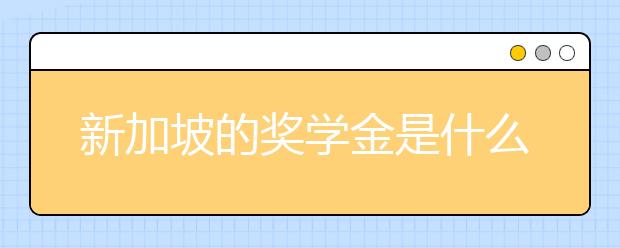 新加坡的奖学金是什么